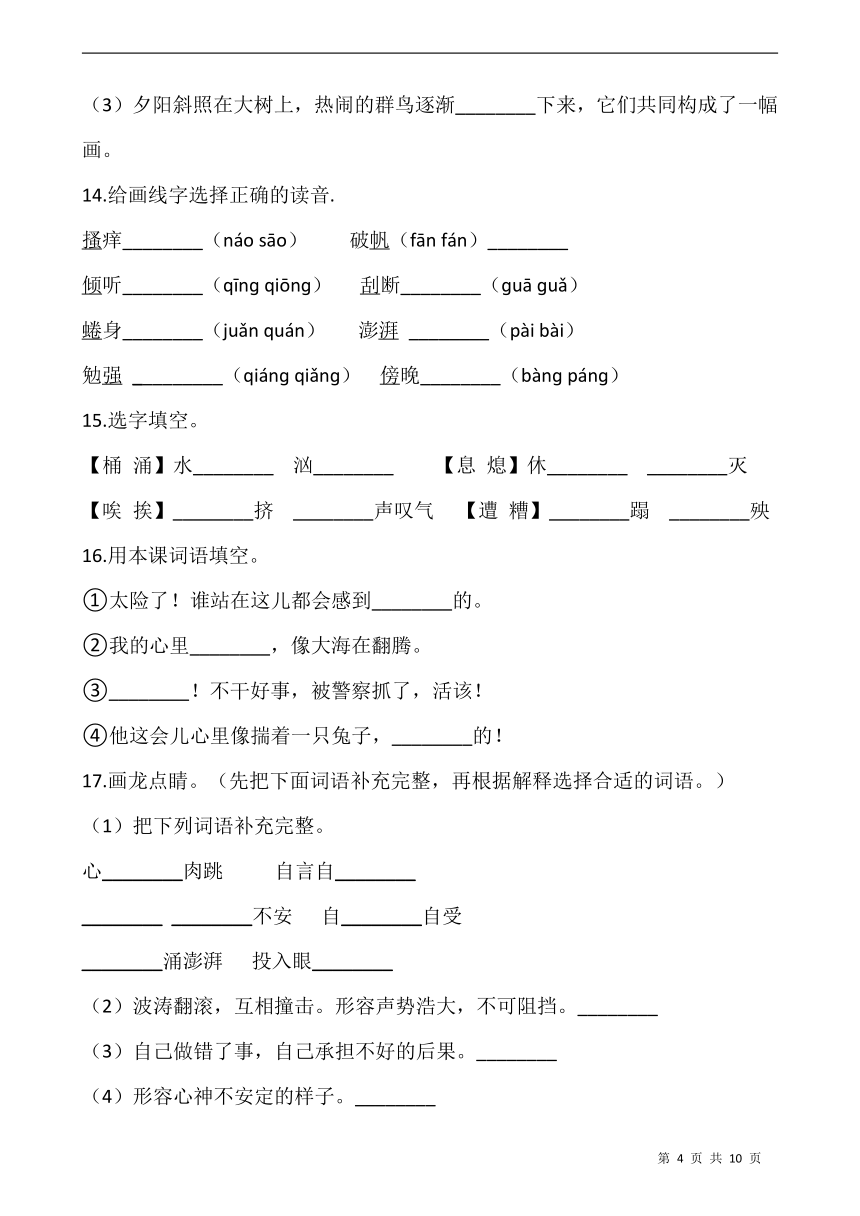 （3）夕阳斜照在大树上，热闹的群鸟逐渐________下来，它们共同构成了一幅画。

14.给画线字选择正确的读音.

搔痒________（náo sāo）　　破帆（fān fán）________

倾听________（qīng qiōng）　　刮断________（guā guǎ）

蜷身________（juǎn quán）　　澎湃 ________（pài bài）

勉强 _________（qiáng qiǎng）　　傍晚________（bàng páng）

15.选字填空。

【桶 涌】水________　汹________　【息 熄】休________　________灭

【唉 挨】________挤　________声叹气　【遭 糟】________蹋　________殃

16.用本课词语填空。

①太险了！谁站在这儿都会感到________的。

②我的心里________，像大海在翻腾。

③________！不干好事，被警察抓了，活该！

④他这会儿心里像揣着一只兔子，________的！

17.画龙点睛。（先把下面词语补充完整，再根据解释选择合适的词语。）

（1）把下列词语补充完整。

心________肉跳　　自言自________

________ ________不安　　自________自受

________涌澎湃　　投入眼________

（2）波涛翻滚，互相撞击。形容声势浩大，不可阻挡。________

（3）自己做错了事，自己承担不好的后果。________

（4）形容心神不安定的样子。________

第 4 页 共 10 页